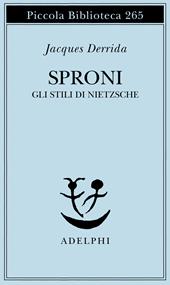 Piccola Biblioteca 265

Jacques Derrida

SPRONI
GLI STILI DI NIETZSCHE

ADELPHI